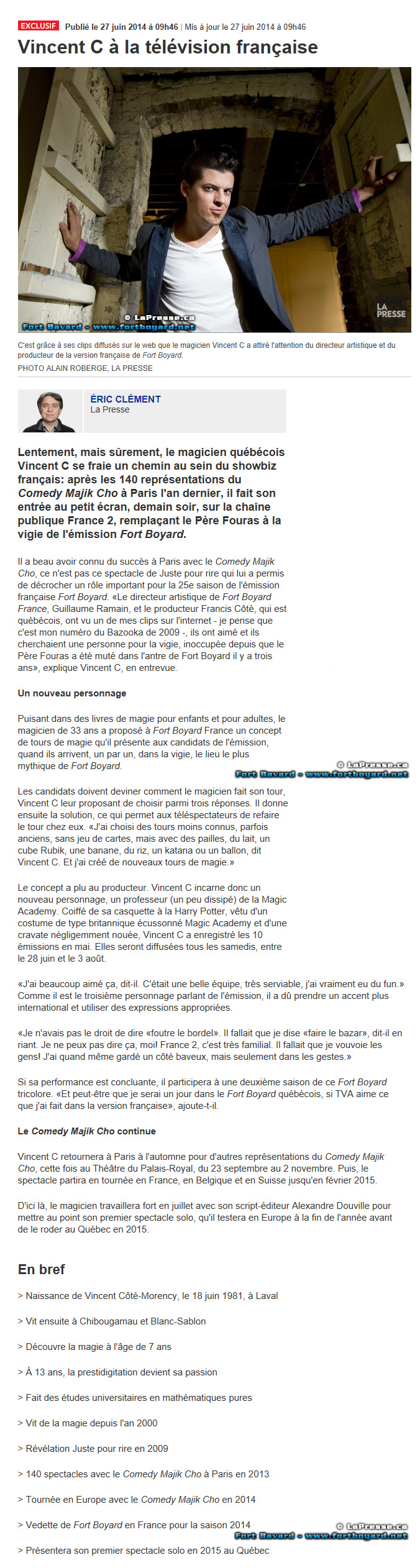 EXCLUSIF Publié le 27 juin 2014 à 09h46 | Mis à jour le 27 juin 2014 à 09h46

Vincent C à la télévision française

© LaPresse.ca
Fort Boyard - www.fortboyard.net

LA PRESSE

C'est grâce à ses clips diffusés sur le web que le magicien Vincent C a attiré l'attention du directeur artistique et du producteur de la version française de Fort Boyard.

PHOTO ALAIN ROBERGE, LA PRESSE

ÉRIC CLÉMENT
La Presse

Lentement, mais sûrement, le magicien québécois Vincent C se fraie un chemin au sein du showbiz français: après les 140 représentations du Comedy Majik Cho à Paris l'an dernier, il fait son entrée au petit écran, demain soir, sur la chaîne publique France 2, remplaçant le Père Fouras à la vigie de l'émission Fort Boyard.

Il a beau avoir connu du succès à Paris avec le Comedy Majik Cho, ce n'est pas ce spectacle de Juste pour rire qui lui a permis de décrocher un rôle important pour la 25e saison de l'émission française Fort Boyard. «Le directeur artistique de Fort Boyard France, Guillaume Ramain, et le producteur Francis Côté, qui est québécois, ont vu un de mes clips sur l'internet - je pense que c'est mon numéro du Bazooka de 2009 -, ils ont aimé et ils cherchaient une personne pour la vigie, inoccupée depuis que le Père Fouras a été muté dans l'antre de Fort Boyard il y a trois ans», explique Vincent C, en entrevue.

Un nouveau personnage

Puisant dans des livres de magie pour enfants et pour adultes, le magicien de 33 ans a proposé à Fort Boyard France un concept de tours de magie qu'il présente aux candidats de l'émission, quand ils arrivent, un par un, dans la vigie, le lieu le plus mythique de Fort Boyard.

© LaPresse.ca
Fort Boyard - www.fortboyard.net

Les candidats doivent deviner comment le magicien fait son tour, Vincent C leur proposant de choisir parmi trois réponses. Il donne ensuite la solution, ce qui permet aux téléspectateurs de refaire le tour chez eux. «J'ai choisi des tours moins connus, parfois anciens, sans jeu de cartes, mais avec des pailles, du lait, un cube Rubik, une banane, du riz, un katana ou un ballon, dit Vincent C. Et j'ai créé de nouveaux tours de magie.»

Le concept a plu au producteur. Vincent C incarne donc un nouveau personnage, un professeur (un peu dissipé) de la Magic Academy. Coiffé de sa casquette à la Harry Potter, vêtu d'un costume de type britannique écussonné Magic Academy et d'une cravate négligemment nouée, Vincent C a enregistré les 10 émissions en mai. Elles seront diffusées tous les samedis, entre le 28 juin et le 3 août.

«J'ai beaucoup aimé ça, dit-il. C'était une belle équipe, très serviable, j'ai vraiment eu du fun.» Comme il est le troisième personnage parlant de l'émission, il a dû prendre un accent plus international et utiliser des expressions appropriées.

«Je n'avais pas le droit de dire «foutre le bordel». Il fallait que je dise «faire le bazar», dit-il en riant. Je ne peux pas dire ça, moi! France 2, c'est très familial. Il fallait que je vouvoie les gens! J'ai quand même gardé un côté baveux, mais seulement dans les gestes.»

Si sa performance est concluante, il participera à une deuxième saison de ce Fort Boyard tricolore. «Et peut-être que je serai un jour dans le Fort Boyard québécois, si TVA aime ce que j'ai fait dans la version française», ajoute-t-il.

Le Comedy Majik Cho continue

Vincent C retournera à Paris à l'automne pour d'autres représentations du Comedy Majik Cho, cette fois au Théâtre du Palais-Royal, du 23 septembre au 2 novembre. Puis, le spectacle partira en tournée en France, en Belgique et en Suisse jusqu'en février 2015.

D'ici là, le magicien travaillera fort en juillet avec son script-éditeur Alexandre Douville pour mettre au point son premier spectacle solo, qu'il testera en Europe à la fin de l'année avant de le roder au Québec en 2015.

En bref

> Naissance de Vincent Côté-Morency, le 18 juin 1981, à Laval

> Vit ensuite à Chibougamau et Blanc-Sablon

> Découvre la magie à l'âge de 7 ans

> À 13 ans, la prestidigitation devient sa passion

> Fait des études universitaires en mathématiques pures

> Vit de la magie depuis l'an 2000

> Révélation Juste pour rire en 2009

> 140 spectacles avec le Comedy Majik Cho à Paris en 2013

> Tournée en Europe avec le Comedy Majik Cho en 2014

> Vedette de Fort Boyard en France pour la saison 2014

© LaPresse.ca
Fort Boyard - www.fortboyard.net

> Présentera son premier spectacle solo en 2015 au Québec